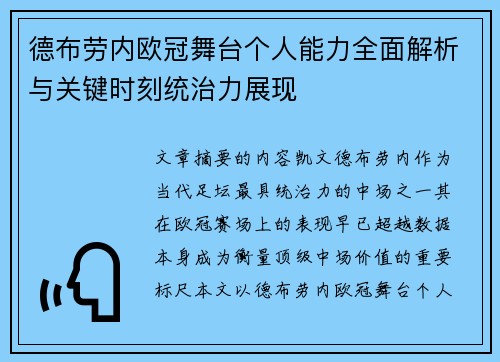 德布劳内欧冠舞台个人能力全面解析与关键时刻统治力展现

文章摘要的内容凯文德布劳内作为当代足坛最具统治力的中场之一其在欧冠赛场上的表现早已超越数据本身成为衡量顶级中场价值的重要标尺本文以德布劳内欧冠舞台个人